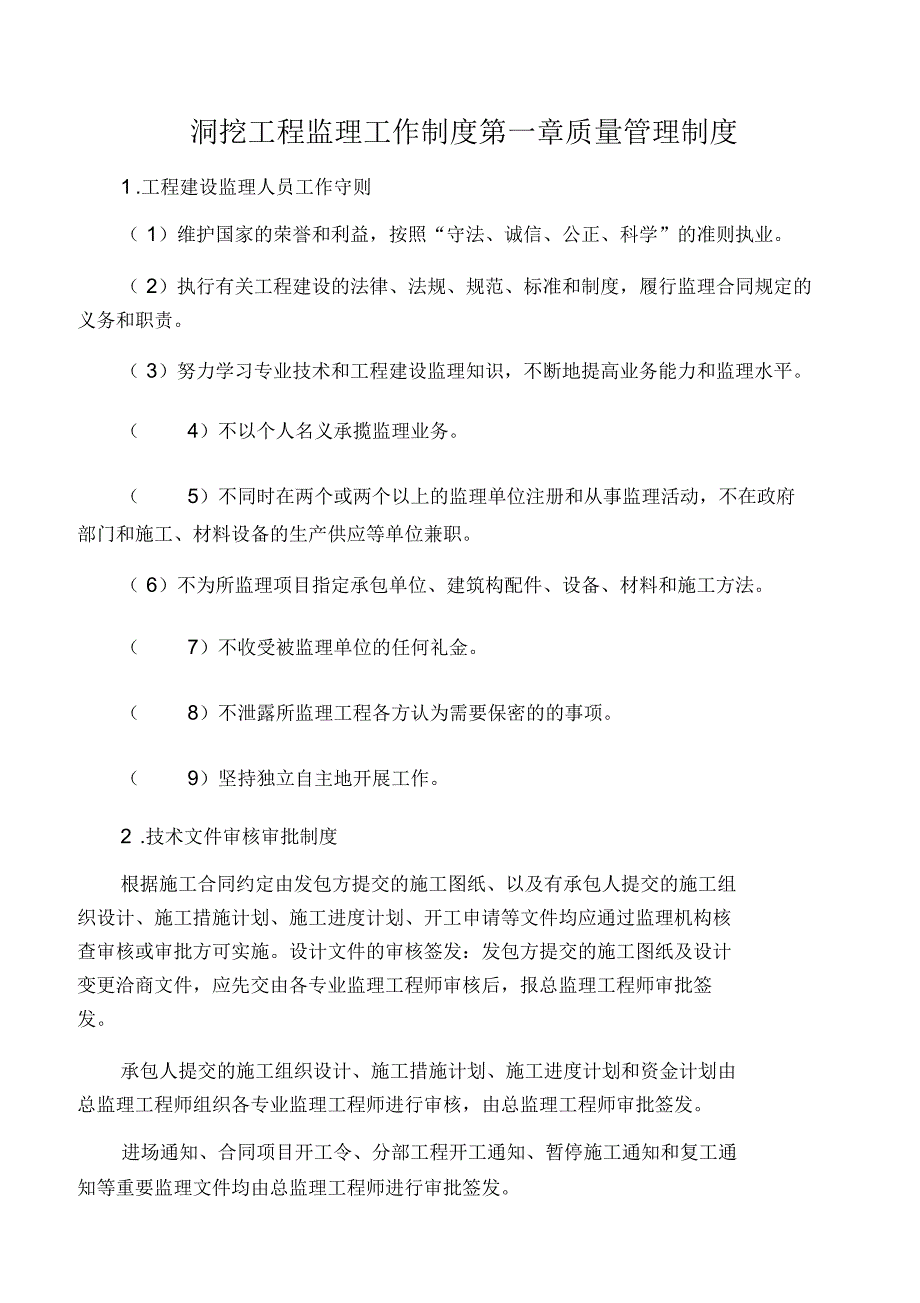 洞挖工程监理工作制度第一章质量管理制度

1 .工程建设监理人员工作守则

（ 1）维护国家的荣誉和利益，按照“守法、诚信、公正、科学”的准则执业。

（ 2）执行有关工程建设的法律、法规、规范、标准和制度，履行监理合同规定的义务和职责。

（ 3）努力学习专业技术和工程建设监理知识，不断地提高业务能力和监理水平。

（ 4）不以个人名义承揽监理业务。

（ 5）不同时在两个或两个以上的监理单位注册和从事监理活动，不在政府部门和施工、材料设备的生产供应等单位兼职。

（ 6）不为所监理项目指定承包单位、建筑构配件、设备、材料和施工方法。

（ 7）不收受被监理单位的任何礼金。

（ 8）不泄露所监理工程各方认为需要保密的的事项。

（ 9）坚持独立自主地开展工作。

2 .技术文件审核审批制度

根据施工合同约定由发包方提交的施工图纸、以及有承包人提交的施工组织设计、施工措施计划、施工进度计划、开工申请等文件均应通过监理机构核查审核或审批方可实施。设计文件的审核签发：发包方提交的施工图纸及设计变更洽商文件，应先交由各专业监理工程师审核后，报总监理工程师审批签发。

承包人提交的施工组织设计、施工措施计划、施工进度计划和资金计划由总监理工程师组织各专业监理工程师进行审核，由总监理工程师审批签发。

进场通知、合同项目开工令、分部工程开工通知、暂停施工通知和复工通知等重要监理文件均由总监理工程师进行审批签发。